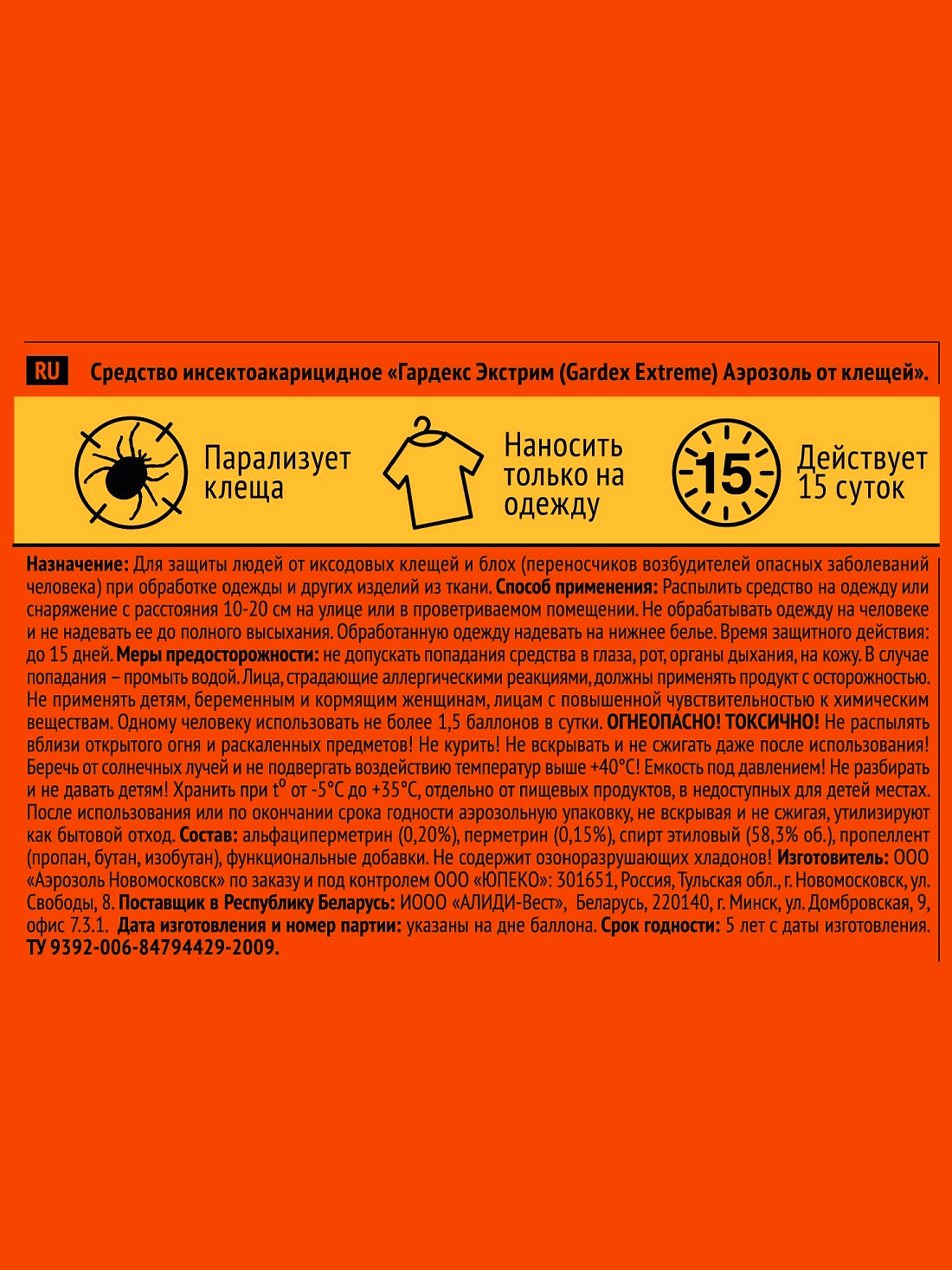 RU Средство инсектоакарицидное «Гардекс Экстрим (Gardex Extreme) Аэрозоль от клещей».

Парализует клеща

Наносить только на одежду

15

Действует 15 суток

Назначение: Для защиты людей от иксодовых клещей и блох (переносчиков возбудителей опасных заболеваний человека) при обработке одежды и других изделий из ткани. Способ применения: Распылить средство на одежду или снаряжение с расстояния 10-20 см на улице или в проветриваемом помещении. Не обрабатывать одежду на человеке и не надевать ее до полного высыхания. Обработанную одежду надевать на нижнее белье. Время защитного действия: до 15 дней. Меры предосторожности: не допускать попадания средства в глаза, рот, органы дыхания, на кожу. В случае попадания – промыть водой. Лица, страдающие аллергическими реакциями, должны применять продукт с осторожностью. Не применять детям, беременным и кормящим женщинам, лицам с повышенной чувствительностью к химическим веществам. Одному человеку использовать не более 1,5 баллонов в сутки. ОГНЕОПАСНО! ТОКСИЧНО! Не распылять вблизи открытого огня и раскаленных предметов! Не курить! Не вскрывать и не сжигать даже после использования! Беречь от солнечных лучей и не подвергать воздействию температур выше +40°С! Емкость под давлением! Не разбирать и не давать детям! Хранить при t° от -5°С до +35°С, отдельно от пищевых продуктов, в недоступных для детей местах. После использования или по окончании срока годности аэрозольную упаковку, не вскрывая и не сжигая, утилизируют как бытовой отход. Состав: альфациперметрин (0,20%), перметрин (0,15%), спирт этиловый (58,3% об.), пропеллент (пропан, бутан, изобутан), функциональные добавки. Не содержит озоноразрушающих хладонов! Изготовитель: ООО «Аэрозоль Новомосковск» по заказу и под контролем ООО «ЮПЕКО»: 301651, Россия, Тульская обл., г. Новомосковск, ул. Свободы, 8. Поставщик в Республику Беларусь: ИООО «АЛИДИ-Вест», Беларусь, 220140, г. Минск, ул. Домбровская, 9, офис 7.3.1. Дата изготовления и номер партии: указаны на дне баллона. Срок годности: 5 лет с даты изготовления. ТУ 9392-006-84794429-2009.